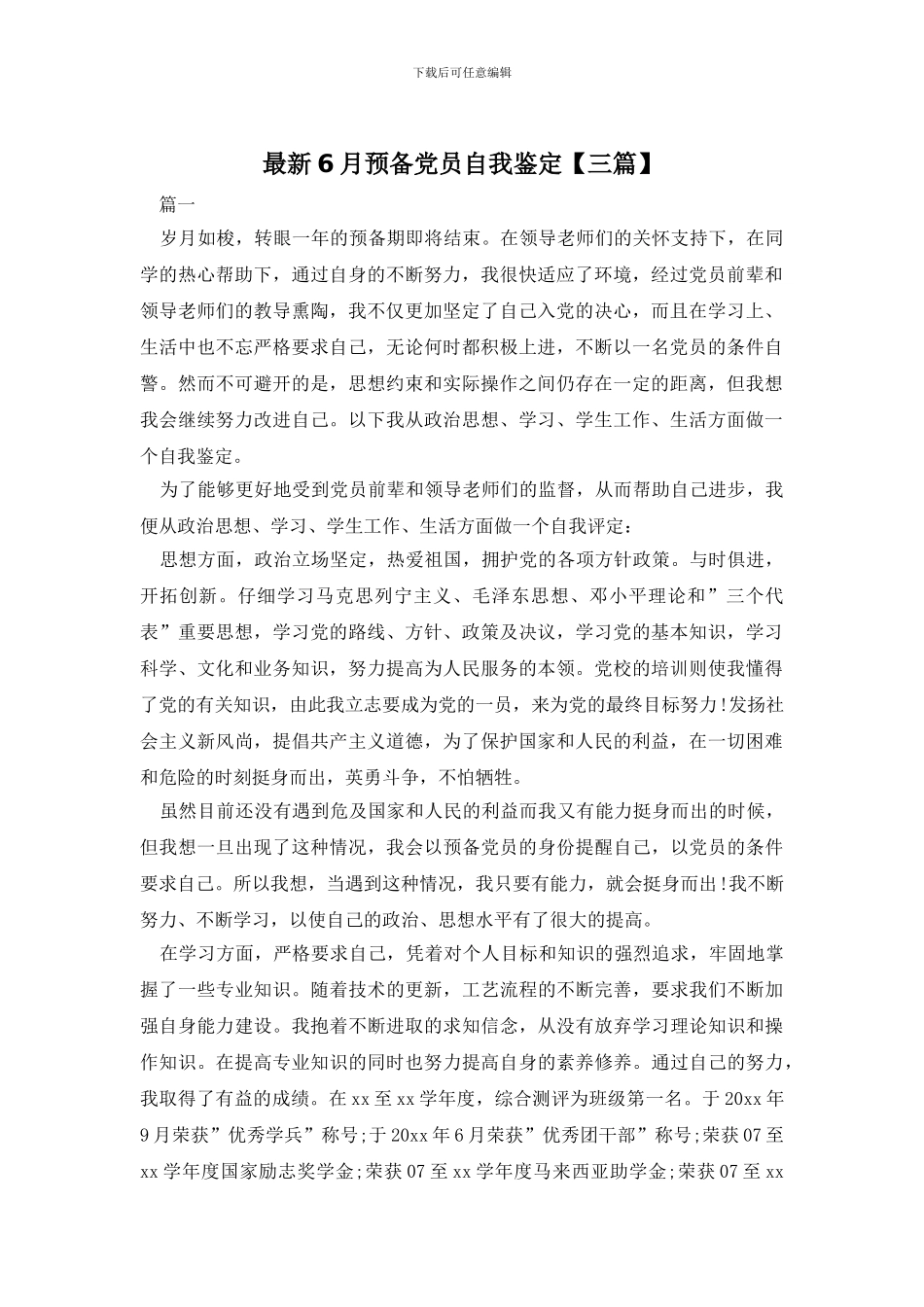 下载后可任意编辑

最新6月预备党员自我鉴定【三篇】

篇一

岁月如梭，转眼一年的预备期即将结束。在领导老师们的关怀支持下，在同学的热心帮助下，通过自身的不断努力，我很快适应了环境，经过党员前辈和领导老师们的教导熏陶，我不仅更加坚定了自己入党的决心，而且在学习上、生活中也不忘严格要求自己，无论何时都积极上进，不断以一名党员的条件自警。然而不可避开的是，思想约束和实际操作之间仍存在一定的距离，但我想我会继续努力改进自己。以下我从政治思想、学习、学生工作、生活方面做一个自我鉴定。

为了能够更好地受到党员前辈和领导老师们的监督，从而帮助自己进步，我便从政治思想、学习、学生工作、生活方面做一个自我评定：

思想方面，政治立场坚定，热爱祖国，拥护党的各项方针政策。与时俱进，开拓创新。仔细学习马克思列宁主义、毛泽东思想、邓小平理论和”三个代表”重要思想，学习党的路线、方针、政策及决议，学习党的基本知识，学习科学、文化和业务知识，努力提高为人民服务的本领。党校的培训则使我懂得了党的有关知识，由此我立志要成为党的一员，来为党的最终目标努力!发扬社会主义新风尚，提倡共产主义道德，为了保护国家和人民的利益，在一切困难和危险的时刻挺身而出，英勇斗争，不怕牺牲。

虽然目前还没有遇到危及国家和人民的利益而我又有能力挺身而出的时候，但我想一旦出现了这种情况，我会以预备党员的身份提醒自己，以党员的条件要求自己。所以我想，当遇到这种情况，我只要有能力，就会挺身而出!我不断努力、不断学习，以使自己的政治、思想水平有了很大的提高。

在学习方面，严格要求自己，凭着对个人目标和知识的强烈追求，牢固地掌握了一些专业知识。随着技术的更新，工艺流程的不断完善，要求我们不断加强自身能力建设。我抱着不断进取的求知信念，从没有放弃学习理论知识和操作知识。在提高专业知识的同时也努力提高自身的素养修养。通过自己的努力，我取得了有益的成绩。在xx至xx学年度，综合测评为班级第一名。于20xx年9月荣获”优秀学兵”称号;于20xx年6月荣获”优秀团干部”称号;荣获07至xx学年度国家励志奖学金;荣获07至xx学年度马来西亚助学金;荣获07至xx